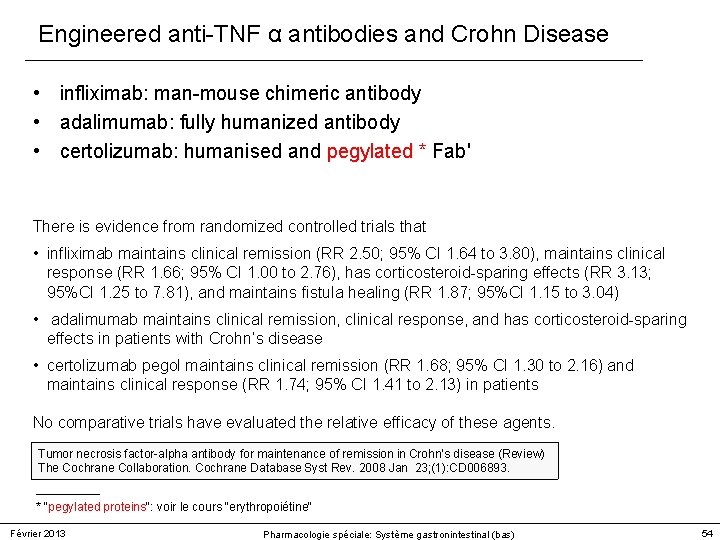 Engineered anti-TNF α antibodies and Crohn Disease

• infliximab: man-mouse chimeric antibody
• adalimumab: fully humanized antibody
• certolizumab: humanised and pegylated * Fab'

There is evidence from randomized controlled trials that

• infliximab maintains clinical remission (RR 2.50; 95% CI 1.64 to 3.80), maintains clinical response (RR 1.66; 95% CI 1.00 to 2.76), has corticosteroid-sparing effects (RR 3.13; 95%CI 1.25 to 7.81), and maintains fistula healing (RR 1.87; 95%CI 1.15 to 3.04)

• adalimumab maintains clinical remission, clinical response, and has corticosteroid-sparing effects in patients with Crohn's disease

• certolizumab pegol maintains clinical remission (RR 1.68; 95% CI 1.30 to 2.16) and maintains clinical response (RR 1.74; 95% CI 1.41 to 2.13) in patients

No comparative trials have evaluated the relative efficacy of these agents.

Tumor necrosis factor-alpha antibody for maintenance of remission in Crohn's disease (Review)
The Cochrane Collaboration. Cochrane Database Syst Rev. 2008 Jan 23;(1):CD006893.

* "pegylated proteins": voir le cours "erythropoiétine"

Février 2013

Pharmacologie spéciale: Système gastronintestinal (bas)

54